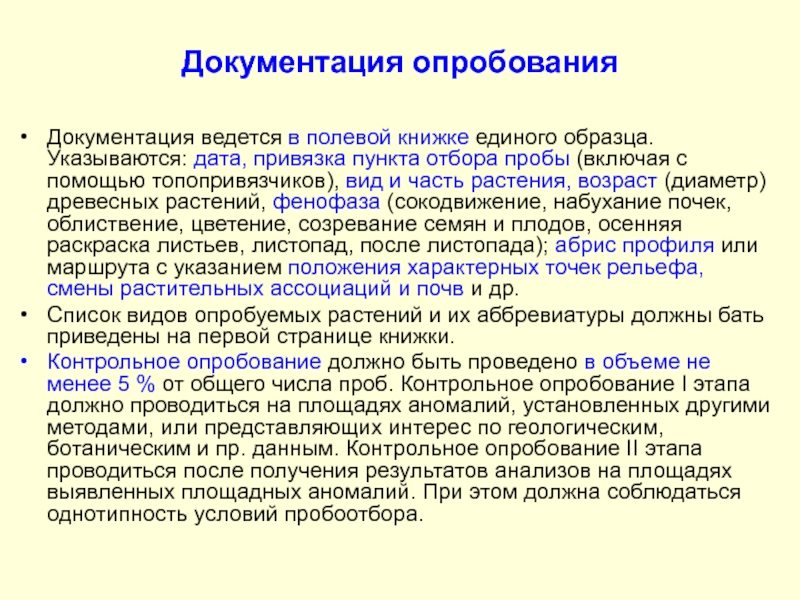 Документация опробования

• Документация ведется в полевой книжке единого образца. Указываются: дата, привязка пункта отбора пробы (включая с помощью топопривязчиков), вид и часть растения, возраст (диаметр) древесных растений, фенофаза (сокодвижение, набухание почек, облиствение, цветение, созревание семян и плодов, осенняя раскраска листьев, листопад, после листопада); абрис профиля или маршрута с указанием положения характерных точек рельефа, смены растительных ассоциаций и почв и др.

• Список видов опробуемых растений и их аббревиатуры должны бать приведены на первой странице книжки.

• Контрольное опробование должно быть проведено в объеме не менее 5 % от общего числа проб. Контрольное опробование I этапа должно проводиться на площадях аномалий, установленных другими методами, или представляющих интерес по геологическим, ботаническим и пр. данным. Контрольное опробование II этапа проводиться после получения результатов анализов на площадях выявленных площадных аномалий. При этом должна соблюдаться однотипность условий пробоотбора.